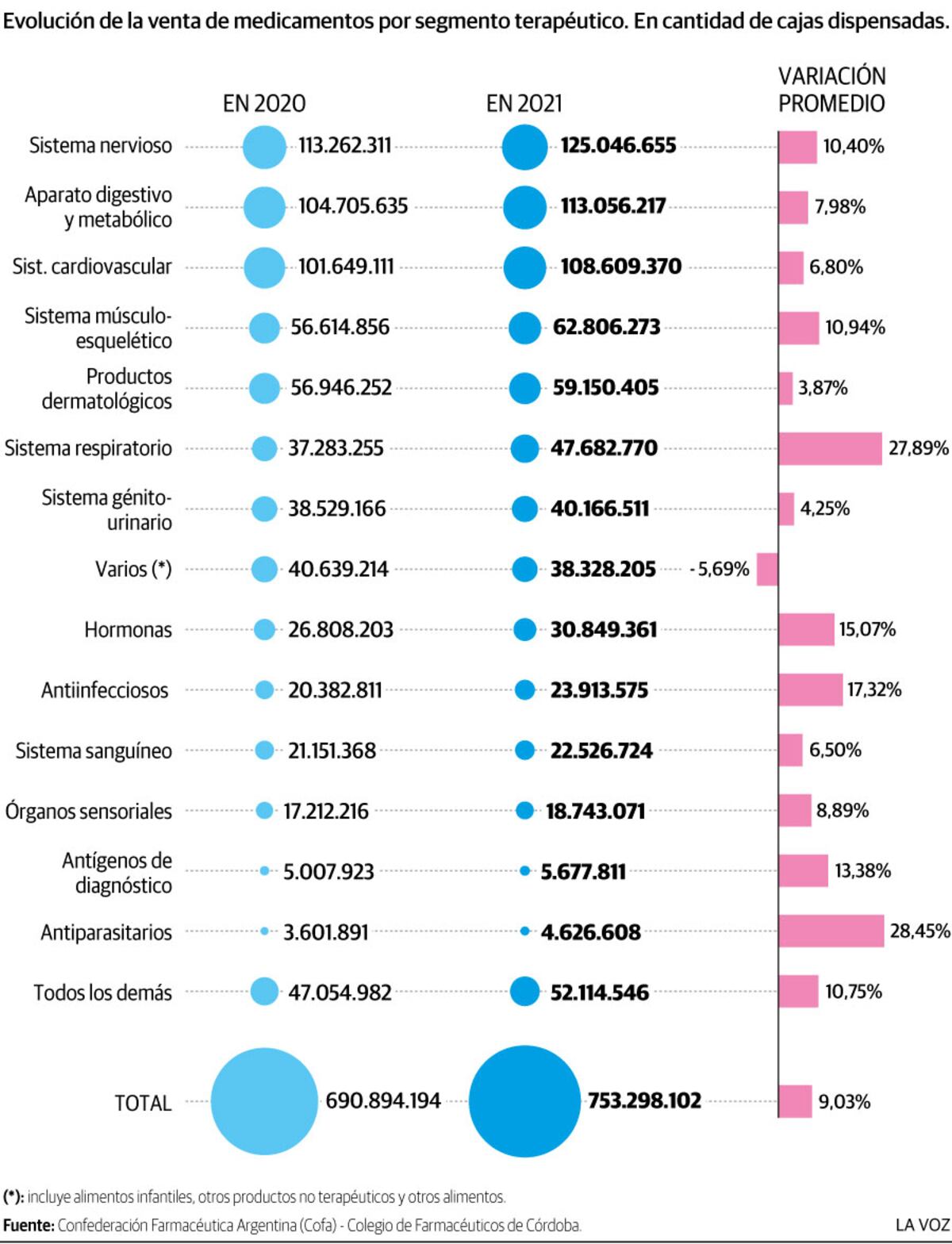 Evolución de la venta de medicamentos por segmento terapéutico. En cantidad de cajas dispensadas.

| | EN 2020 | EN 2021 | VARIACIÓN PROMEDIO |
|---|---|---|---|
| Sistema nervioso | 113.262.311 | 125.046.655 | 10,40% |
| Aparato digestivo y metabólico | 104.705.635 | 113.056.217 | 7,98% |
| Sist. cardiovascular | 101.649.111 | 108.609.370 | 6,80% |
| Sistema músculo-esquelético | 56.614.856 | 62.806.273 | 10,94% |
| Productos dermatológicos | 56.946.252 | 59.150.405 | 3,87% |
| Sistema respiratorio | 37.283.255 | 47.682.770 | 27,89% |
| Sistema génito-urinario | 38.529.166 | 40.166.511 | 4,25% |
| Varios (*) | 40.639.214 | 38.328.205 | - 5,69% |
| Hormonas | 26.808.203 | 30.849.361 | 15,07% |
| Antiinfecciosos | 20.382.811 | 23.913.575 | 17,32% |
| Sistema sanguíneo | 21.151.368 | 22.526.724 | 6,50% |
| Órganos sensoriales | 17.212.216 | 18.743.071 | 8,89% |
| Antígenos de diagnóstico | 5.007.923 | 5.677.811 | 13,38% |
| Antiparasitarios | 3.601.891 | 4.626.608 | 28,45% |
| Todos los demás | 47.054.982 | 52.114.546 | 10,75% |
| TOTAL | 690.894.194 | 753.298.102 | 9,03% |

(*): incluye alimentos infantiles, otros productos no terapéuticos y otros alimentos.

Fuente: Confederación Farmacéutica Argentina (Cofa) - Colegio de Farmacéuticos de Córdoba.

LA VOZ